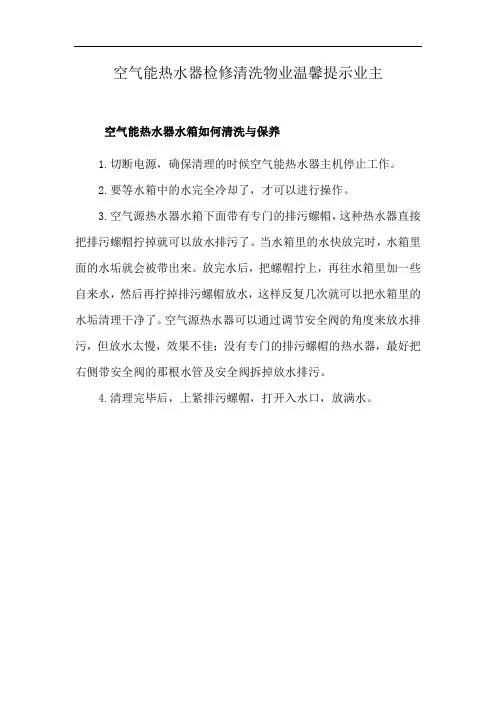 空气能热水器检修清洗物业温馨提示业主

空气能热水器水箱如何清洗与保养

1.切断电源，确保清理的时候空气能热水器主机停止工作。

2.要等水箱中的水完全冷却了，才可以进行操作。

3.空气源热水器水箱下面带有专门的排污螺帽，这种热水器直接把排污螺帽拧掉就可以放水排污了。当水箱里的水快放完时，水箱里面的水垢就会被带出来。放完水后，把螺帽拧上，再往水箱里加一些自来水，然后再拧掉排污螺帽放水，这样反复几次就可以把水箱里的水垢清理干净了。空气源热水器可以通过调节安全阀的角度来放水排污，但放水太慢，效果不佳；没有专门的排污螺帽的热水器，最好把右侧带安全阀的那根水管及安全阀拆掉放水排污。

4.清理完毕后，上紧排污螺帽，打开入水口，放满水。